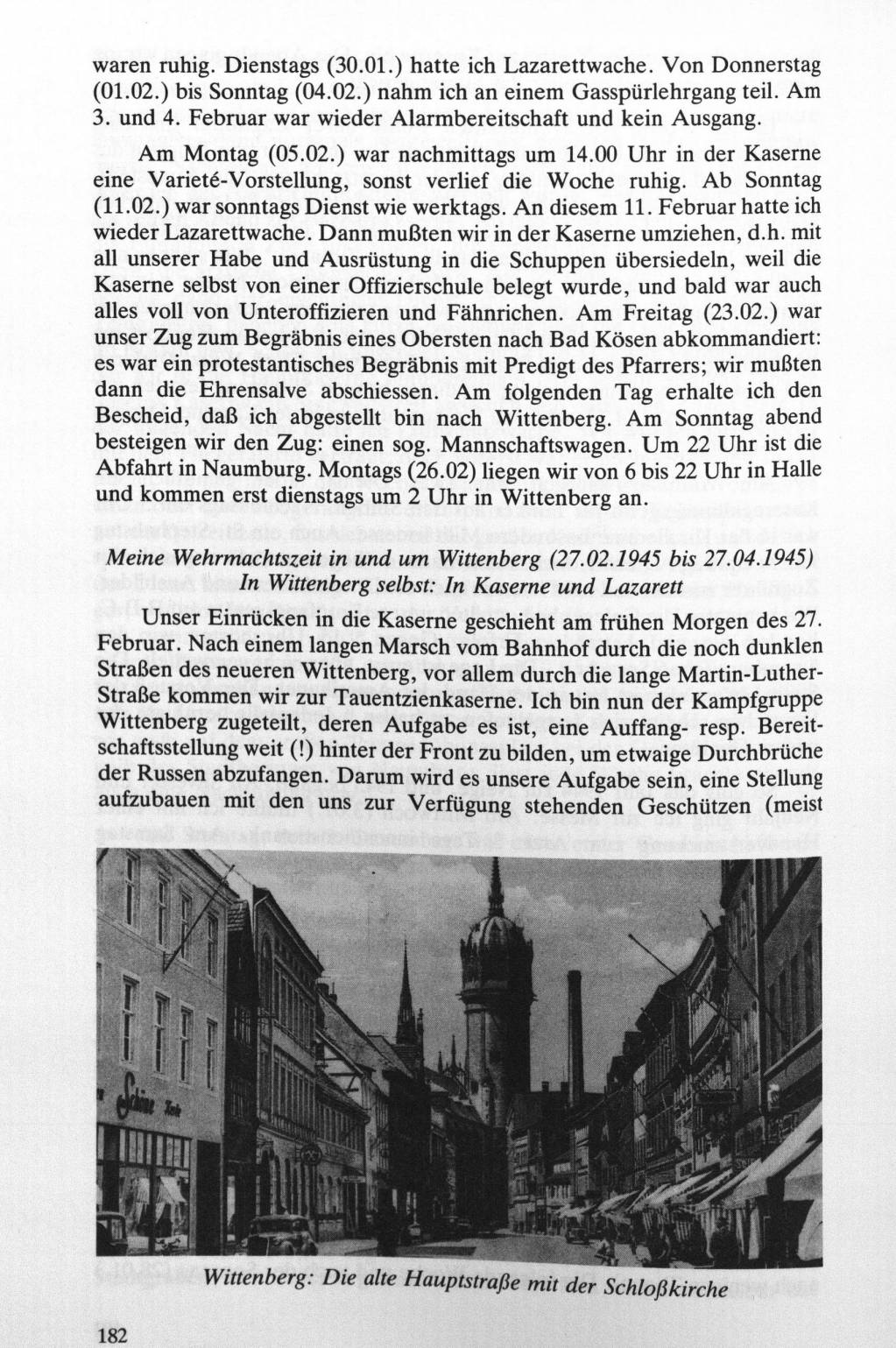 waren ruhig. Dienstags (30.01.) hatte ich Lazarettwache. Von Donnerstag (01.02.) bis Sonntag (04.02.) nahm ich an einem Gasspürlehrgang teil. Am 3. und 4. Februar war wieder Alarmbereitschaft und kein Ausgang.

Am Montag (05.02.) war nachmittags um 14.00 Uhr in der Kaserne eine Varieté-Vorstellung, sonst verlief die Woche ruhig. Ab Sonntag (11.02.) war sonntags Dienst wie werktags. An diesem 11. Februar hatte ich wieder Lazarettwache. Dann mußten wir in der Kaserne umziehen, d.h. mit all unserer Habe und Ausrüstung in die Schuppen übersiedeln, weil die Kaserne selbst von einer Offizierschule belegt wurde, und bald war auch alles voll von Unteroffizieren und Fähnrichen. Am Freitag (23.02.) war unser Zug zum Begräbnis eines Obersten nach Bad Kösen abkommandiert: es war ein protestantisches Begräbnis mit Predigt des Pfarrers; wir mußten dann die Ehrensalve abschiessen. Am folgenden Tag erhalte ich den Bescheid, daß ich abgestellt bin nach Wittenberg. Am Sonntag abend besteigen wir den Zug: einen sog. Mannschaftswagen. Um 22 Uhr ist die Abfahrt in Naumburg. Montags (26.02) liegen wir von 6 bis 22 Uhr in Halle und kommen erst dienstags um 2 Uhr in Wittenberg an.

Meine Wehrmachtszeit in und um Wittenberg (27.02.1945 bis 27.04.1945)
In Wittenberg selbst: In Kaserne und Lazarett

Unser Einrücken in die Kaserne geschieht am frühen Morgen des 27. Februar. Nach einem langen Marsch vom Bahnhof durch die noch dunklen Straßen des neueren Wittenberg, vor allem durch die lange Martin-Luther-Straße kommen wir zur Tauentzienkaserne. Ich bin nun der Kampfgruppe Wittenberg zugeteilt, deren Aufgabe es ist, eine Auffang- resp. Bereitschaftsstellung weit (!) hinter der Front zu bilden, um etwaige Durchbrüche der Russen abzufangen. Darum wird es unsere Aufgabe sein, eine Stellung aufzubauen mit den uns zur Verfügung stehenden Geschützen (meist

Schöne

Wittenberg: Die alte Hauptstraße mit der Schloßkirche

182